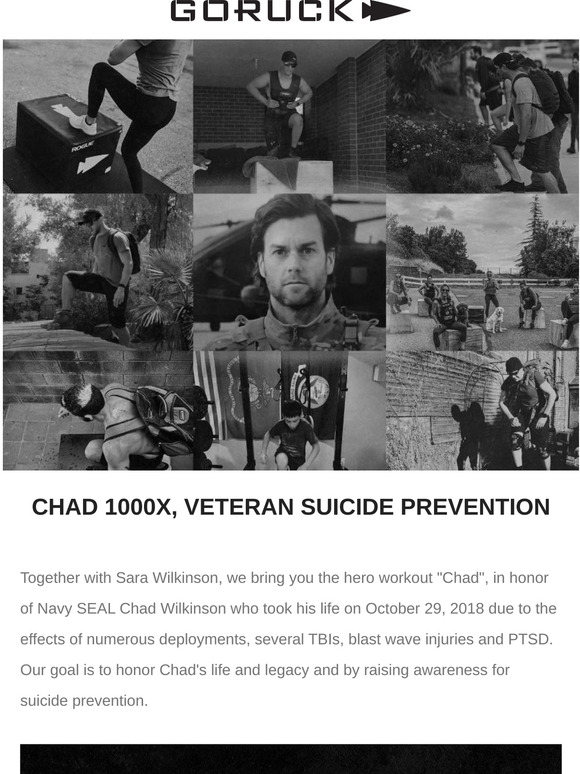 GORUCK

ROGUE

CHAD 1000X, VETERAN SUICIDE PREVENTION

Together with Sara Wilkinson, we bring you the hero workout "Chad", in honor of Navy SEAL Chad Wilkinson who took his life on October 29, 2018 due to the effects of numerous deployments, several TBIs, blast wave injuries and PTSD. Our goal is to honor Chad's life and legacy and by raising awareness for suicide prevention.